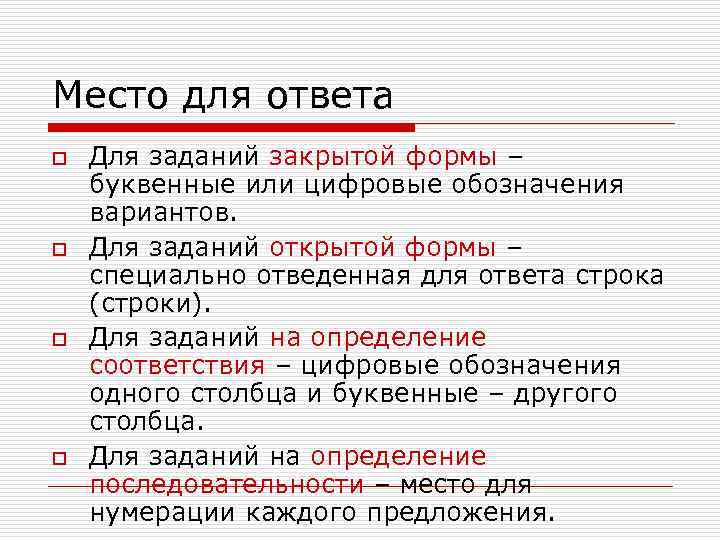 Место для ответа

Для заданий закрытой формы – буквенные или цифровые обозначения вариантов.

Для заданий открытой формы – специально отведенная для ответа строка (строки).

Для заданий на определение соответствия – цифровые обозначения одного столбца и буквенные – другого столбца.

Для заданий на определение последовательности – место для нумерации каждого предложения.